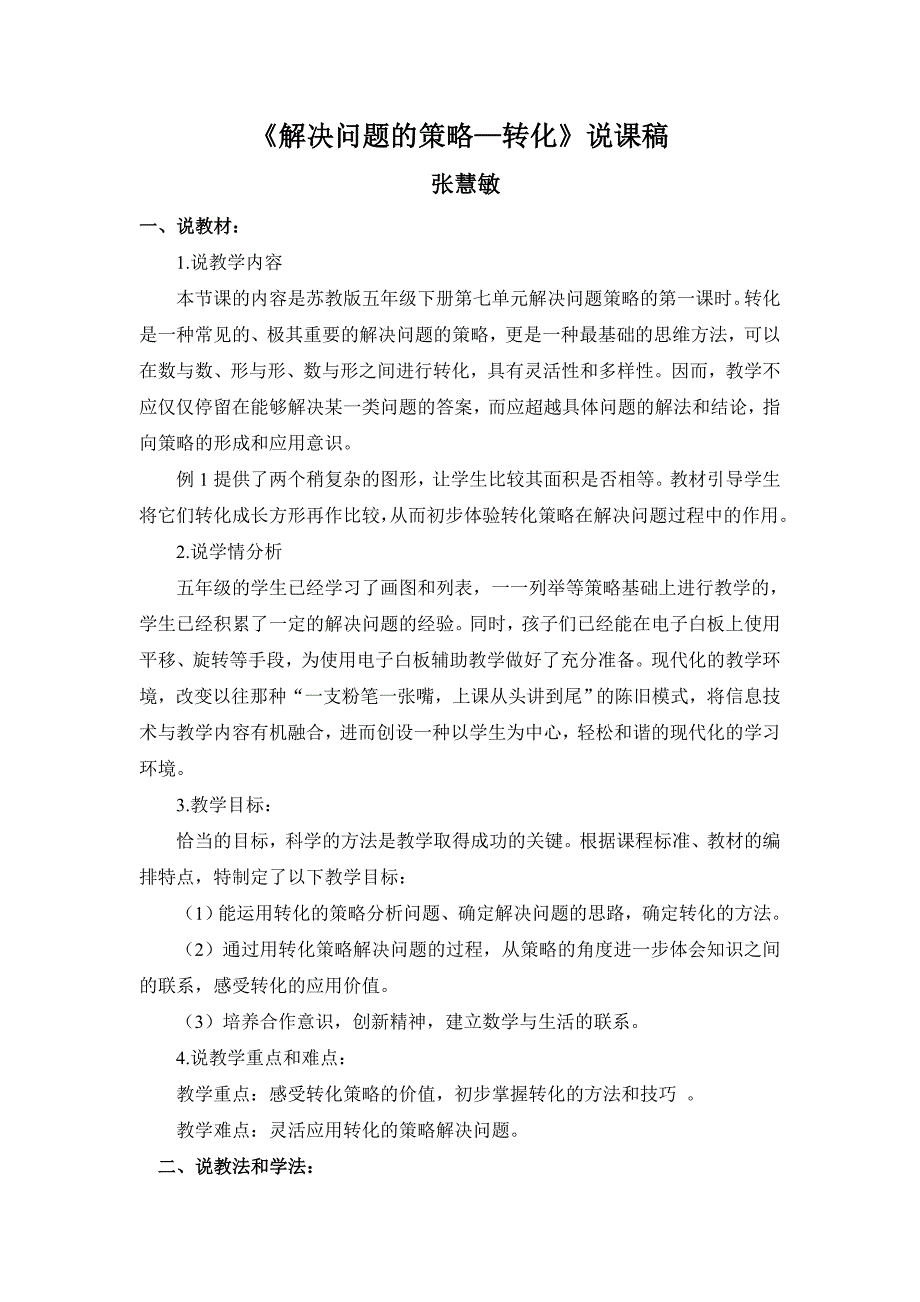 《解决问题的策略—转化》说课稿

张慧敏

一、说教材：

1.说教学内容

本节课的内容是苏教版五年级下册第七单元解决问题策略的第一课时。转化是一种常见的、极其重要的解决问题的策略，更是一种最基础的思维方法，可以在数与数、形与形、数与形之间进行转化，具有灵活性和多样性。因而，教学不应仅仅停留在能够解决某一类问题的答案，而应超越具体问题的解法和结论，指向策略的形成和应用意识。

例 1 提供了两个稍复杂的图形，让学生比较其面积是否相等。教材引导学生将它们转化成长方形再作比较，从而初步体验转化策略在解决问题过程中的作用。

2.说学情分析

五年级的学生已经学习了画图和列表，一一列举等策略基础上进行教学的，学生已经积累了一定的解决问题的经验。同时，孩子们已经能在电子白板上使用平移、旋转等手段，为使用电子白板辅助教学做好了充分准备。现代化的教学环境，改变以往那种“一支粉笔一张嘴，上课从头讲到尾”的陈旧模式，将信息技术与教学内容有机融合，进而创设一种以学生为中心，轻松和谐的现代化的学习环境。

3.教学目标：

恰当的目标，科学的方法是教学取得成功的关键。根据课程标准、教材的编排特点，特制定了以下教学目标：

（1）能运用转化的策略分析问题、确定解决问题的思路，确定转化的方法。

（2）通过用转化策略解决问题的过程，从策略的角度进一步体会知识之间的联系，感受转化的应用价值。

（3）培养合作意识，创新精神，建立数学与生活的联系。

4.说教学重点和难点：

教学重点：感受转化策略的价值，初步掌握转化的方法和技巧 。

教学难点：灵活应用转化的策略解决问题。

二、说教法和学法：